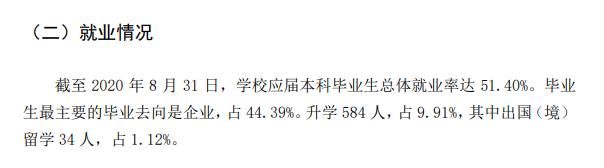 （二）就业情况

截至 2020 年 8 月 31 日，学校应届本科毕业生总体就业率达 51.40%。毕业生最主要的毕业去向是企业，占 44.39%。升学 584 人，占 9.91%，其中出国（境）留学 34 人，占 1.12%。